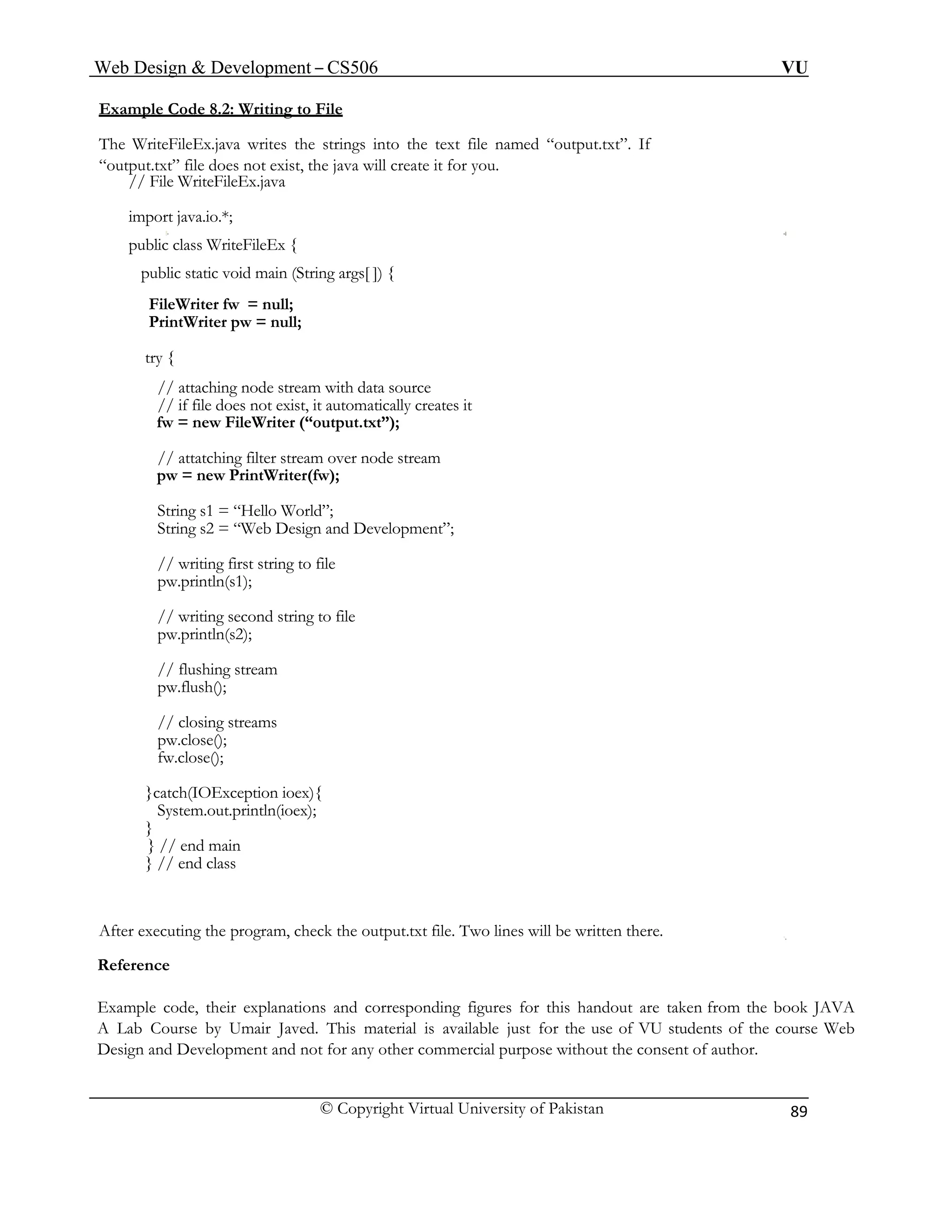 Web Design & Development – CS506 VU

Example Code 8.2: Writing to File

The WriteFileEx.java writes the strings into the text file named “output.txt”. If “output.txt” file does not exist, the java will create it for you.

// File WriteFileEx.java

import java.io.*;

public class WriteFileEx {

public static void main (String args[ ]) {

FileWriter fw = null;
PrintWriter pw = null;

try {

// attaching node stream with data source
// if file does not exist, it automatically creates it
fw = new FileWriter (“output.txt”);

// attatching filter stream over node stream
pw = new PrintWriter(fw);

String s1 = “Hello World”;
String s2 = “Web Design and Development”;

// writing first string to file
pw.println(s1);

// writing second string to file
pw.println(s2);

// flushing stream
pw.flush();

// closing streams
pw.close();
fw.close();

}catch(IOException ioex){
System.out.println(ioex);
}
} // end main
} // end class

After executing the program, check the output.txt file. Two lines will be written there.

Reference

Example code, their explanations and corresponding figures for this handout are taken from the book JAVA A Lab Course by Umair Javed. This material is available just for the use of VU students of the course Web Design and Development and not for any other commercial purpose without the consent of author.

© Copyright Virtual University of Pakistan 89